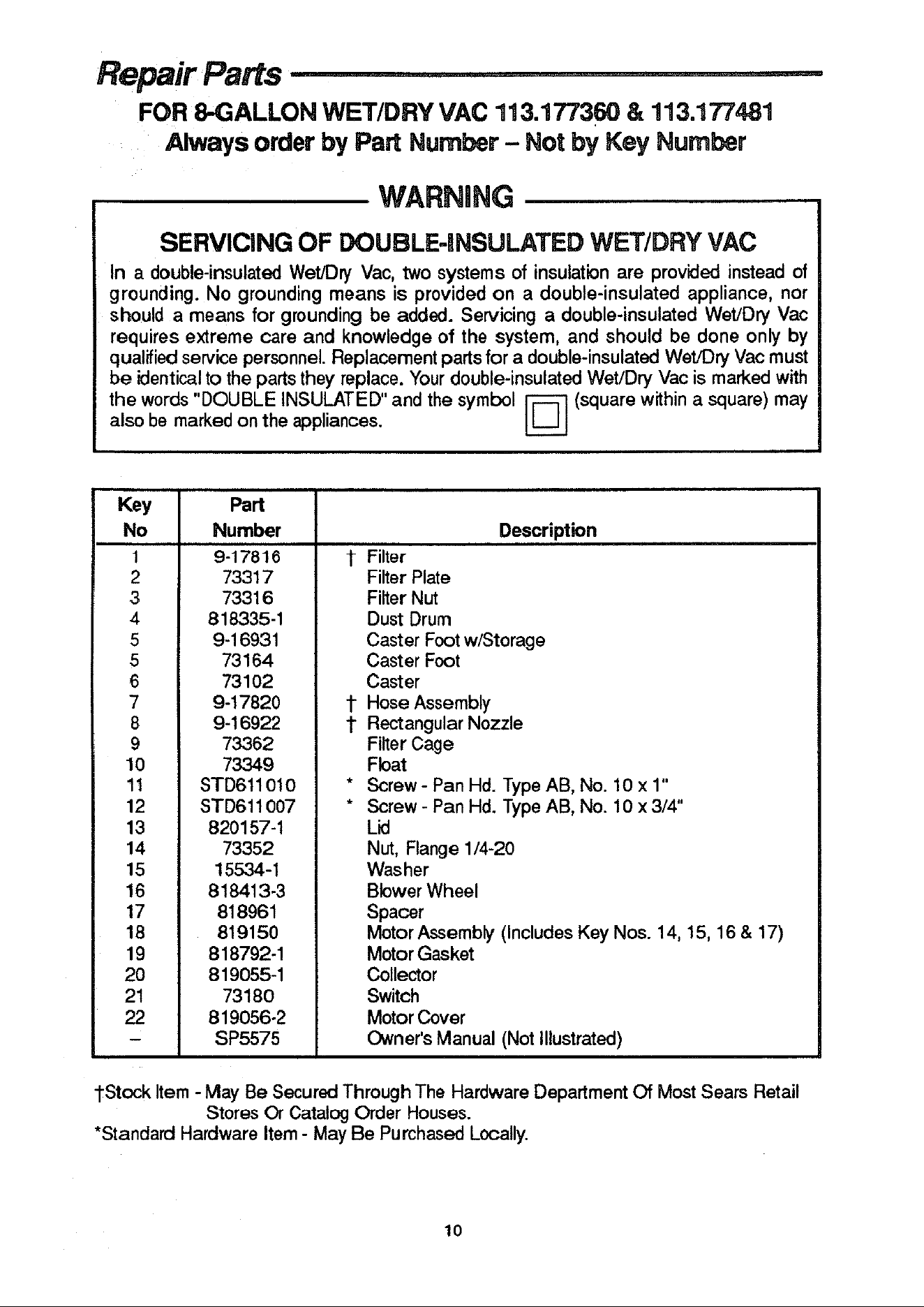 Repair Parts

FOR 8-GALLON WET/DRY VAC 113.177360 & 113.177481
Always order by Part Number – Not by Key Number

WARNING

SERVICING OF DOUBLE-INSULATED WET/DRY VAC

In a double-insulated Wet/Dry Vac, two systems of insulation are provided instead of grounding. No grounding means is provided on a double-insulated appliance, nor should a means for grounding be added. Servicing a double-insulated Wet/Dry Vac requires extreme care and knowledge of the system, and should be done only by qualified service personnel. Replacement parts for a double-insulated Wet/Dry Vac must be identical to the parts they replace. Your double-insulated Wet/Dry Vac is marked with the words "DOUBLE INSULATED" and the symbol (square within a square) may also be marked on the appliances.

| Key No | Part Number | Description |
|---|---|---|
| 1 | 9-17816 | † Filter |
| 2 | 73317 | Filter Plate |
| 3 | 73316 | Filter Nut |
| 4 | 818335-1 | Dust Drum |
| 5 | 9-16931 | Caster Foot w/Storage |
| 5 | 73164 | Caster Foot |
| 6 | 73102 | Caster |
| 7 | 9-17820 | † Hose Assembly |
| 8 | 9-16922 | † Rectangular Nozzle |
| 9 | 73362 | Filter Cage |
| 10 | 73349 | Float |
| 11 | STD611010 | * Screw - Pan Hd. Type AB, No. 10 x 1" |
| 12 | STD611007 | * Screw - Pan Hd. Type AB, No. 10 x 3/4" |
| 13 | 820157-1 | Lid |
| 14 | 73352 | Nut, Flange 1/4-20 |
| 15 | 15534-1 | Washer |
| 16 | 818413-3 | Blower Wheel |
| 17 | 818961 | Spacer |
| 18 | 819150 | Motor Assembly (Includes Key Nos. 14, 15, 16 & 17) |
| 19 | 818792-1 | Motor Gasket |
| 20 | 819055-1 | Collector |
| 21 | 73180 | Switch |
| 22 | 819056-2 | Motor Cover |
| – | SP5575 | Owner's Manual (Not Illustrated) |

†Stock Item - May Be Secured Through The Hardware Department Of Most Sears Retail Stores Or Catalog Order Houses.
*Standard Hardware Item - May Be Purchased Locally.

10